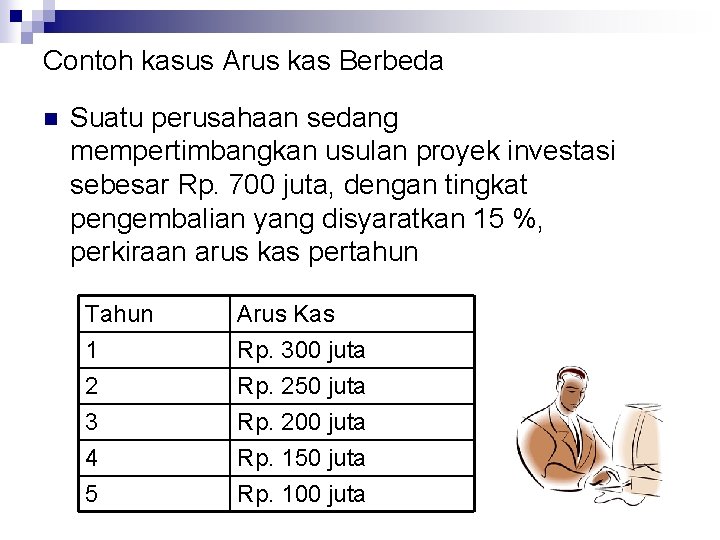 Contoh kasus Arus kas Berbeda

Suatu perusahaan sedang mempertimbangkan usulan proyek investasi sebesar Rp. 700 juta, dengan tingkat pengembalian yang disyaratkan 15 %, perkiraan arus kas pertahun

| Tahun | Arus Kas |
|---|---|
| 1 | Rp. 300 juta |
| 2 | Rp. 250 juta |
| 3 | Rp. 200 juta |
| 4 | Rp. 150 juta |
| 5 | Rp. 100 juta |